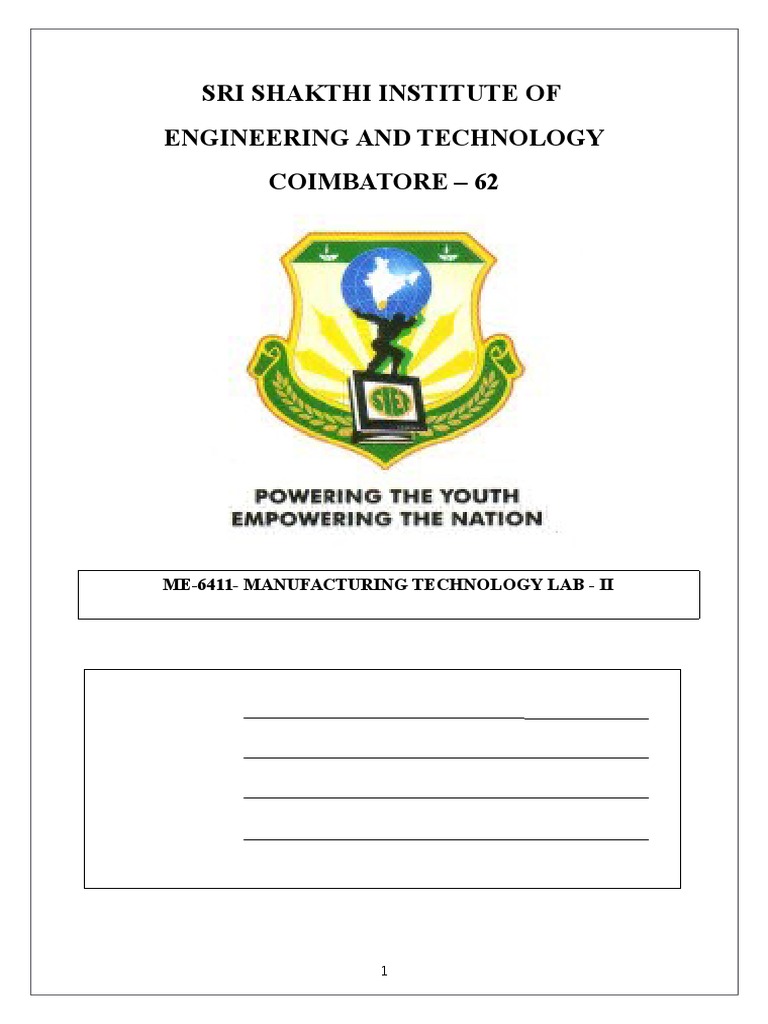 SRI SHAKTHI INSTITUTE OF

ENGINEERING AND TECHNOLOGY

COIMBATORE – 62

POWERING THE YOUTH
EMPOWERING THE NATION

ME-6411- MANUFACTURING TECHNOLOGY LAB - II

____

____

____

____

1